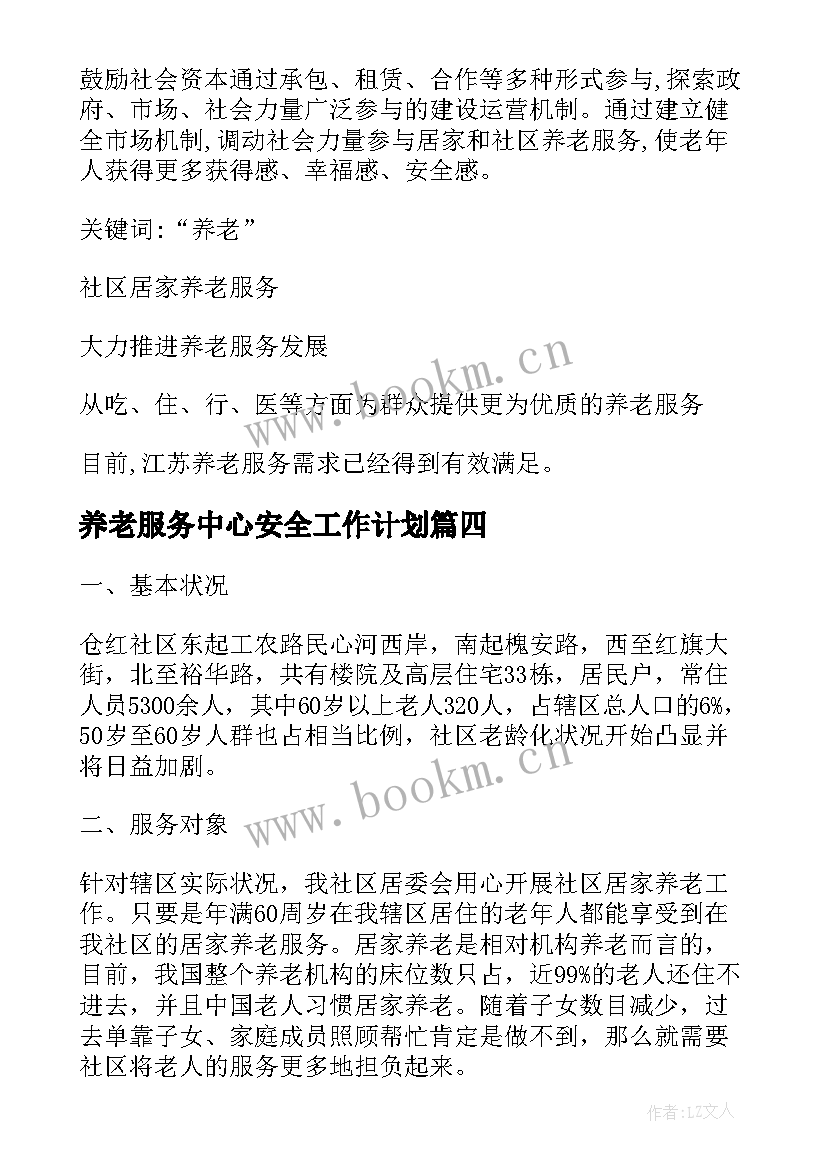 鼓励社会资本通过承包、租赁、合作等多种形式参与,探索政府、市场、社会力量广泛参与的建设运营机制。通过建立健全市场机制,调动社会力量参与居家和社区养老服务,使老年人获得更多获得感、幸福感、安全感。

关键词:“养老”

社区居家养老服务

大力推进养老服务发展

从吃、住、行、医等方面为群众提供更为优质的养老服务

目前,江苏养老服务需求已经得到有效满足。

养老服务中心安全工作计划篇四

一、基本状况

仓红社区东起工农路民心河西岸，南起槐安路，西至红旗大街，北至裕华路，共有楼院及高层住宅33栋，居民户，常住人员5300余人，其中60岁以上老人320人，占辖区总人口的6%，50岁至60岁人群也占相当比例，社区老龄化状况开始凸显并将日益加剧。

二、服务对象

针对辖区实际状况，我社区居委会用心开展社区居家养老工作。只要是年满60周岁在我辖区居住的老年人都能享受到在我社区的居家养老服务。居家养老是相对机构养老而言的，目前，我国整个养老机构的床位数只占，近99%的老人还住不进去，并且中国老人习惯居家养老。随着子女数目减少，过去单靠子女、家庭成员照顾帮忙肯定是做不到，那么就需要社区将老人的服务更多地担负起来。

www.bookm.cn

www.bookm.cn

作者:LZ文人